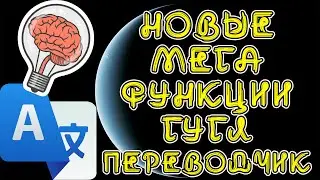 НОВЫЕ МЕГА ФУНКЦИИ ГУГЛ ПЕРЕВОДЧИК

A 文